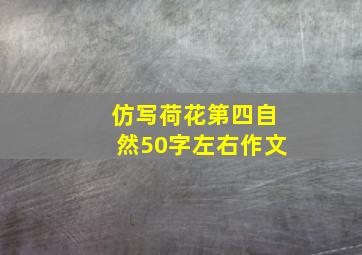 仿写荷花第四自然50字左右作文